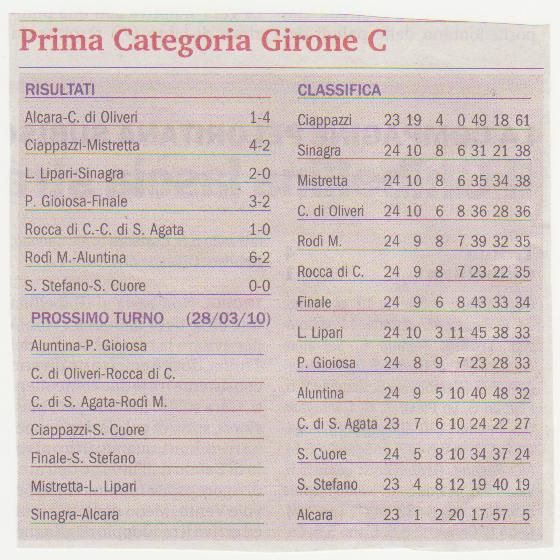 Prima Categoria Girone C

RISULTATI

| | |
|---|---|
| Alcara-C. di Oliveri | 1-4 |
| Ciappazzi-Mistretta | 4-2 |
| L. Lipari-Sinagra | 2-0 |
| P. Gioiosa-Finale | 3-2 |
| Rocca di C.-C. di S. Agata | 1-0 |
| Rodì M.-Aluntina | 6-2 |
| S. Stefano-S. Cuore | 0-0 |

PROSSIMO TURNO (28/03/10)

Aluntina-P. Gioiosa
C. di Oliveri-Rocca di C.
C. di S. Agata-Rodì M.
Ciappazzi-S. Cuore
Finale-S. Stefano
Mistretta-L. Lipari
Sinagra-Alcara

CLASSIFICA

| | | | | | | | |
|---|---|---|---|---|---|---|---|
| Ciappazzi | 23 | 19 | 4 | 0 | 49 | 18 | 61 |
| Sinagra | 24 | 10 | 8 | 6 | 31 | 21 | 38 |
| Mistretta | 24 | 10 | 8 | 6 | 35 | 34 | 38 |
| C. di Oliveri | 24 | 10 | 6 | 8 | 36 | 28 | 36 |
| Rodì M. | 24 | 9 | 8 | 7 | 39 | 32 | 35 |
| Rocca di C. | 24 | 9 | 8 | 7 | 23 | 22 | 35 |
| Finale | 24 | 9 | 6 | 8 | 43 | 33 | 34 |
| L. Lipari | 24 | 10 | 3 | 11 | 45 | 38 | 33 |
| P. Gioiosa | 24 | 8 | 9 | 7 | 23 | 28 | 33 |
| Aluntina | 24 | 9 | 5 | 10 | 40 | 48 | 32 |
| C. di S. Agata | 23 | 7 | 6 | 10 | 24 | 22 | 27 |
| S. Cuore | 24 | 5 | 8 | 10 | 34 | 37 | 24 |
| S. Stefano | 23 | 4 | 8 | 12 | 19 | 40 | 19 |
| Alcara | 23 | 1 | 2 | 20 | 17 | 57 | 5 |